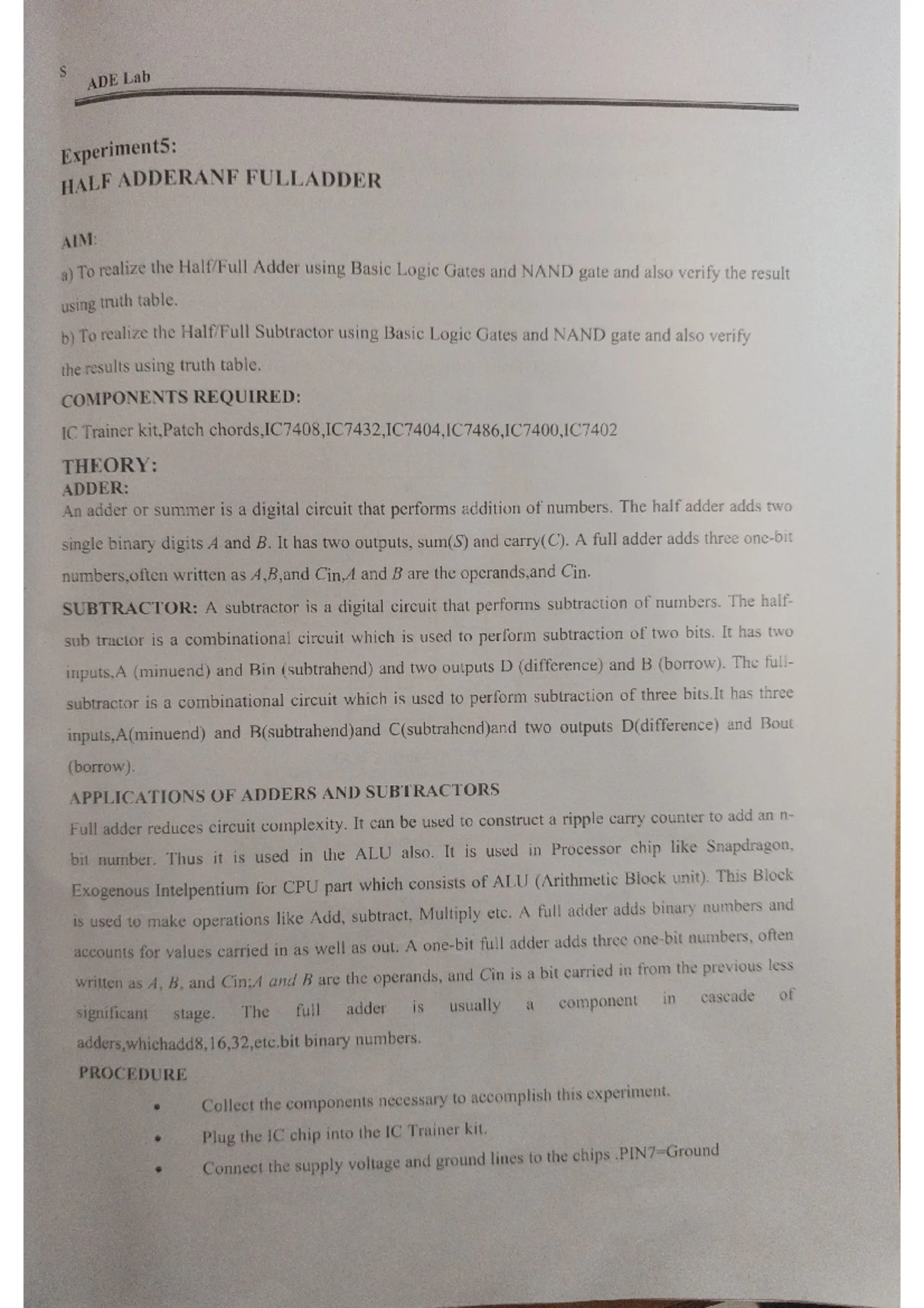 S ADE Lab

Experiment5:
HALF ADDERANF FULLADDER

AIM:

a) To realize the Half/Full Adder using Basic Logic Gates and NAND gate and also verify the result using truth table.

b) To realize the Half/Full Subtractor using Basic Logic Gates and NAND gate and also verify the results using truth table.

COMPONENTS REQUIRED:

IC Trainer kit,Patch chords,IC7408,IC7432,IC7404,IC7486,IC7400,IC7402

THEORY:
ADDER:

An adder or summer is a digital circuit that performs addition of numbers. The half adder adds two single binary digits A and B. It has two outputs, sum(S) and carry(C). A full adder adds three one-bit numbers,often written as A,B,and Cin,A and B are the operands,and Cin.

SUBTRACTOR: A subtractor is a digital circuit that performs subtraction of numbers. The half-sub tractor is a combinational circuit which is used to perform subtraction of two bits. It has two inputs,A (minuend) and Bin (subtrahend) and two outputs D (difference) and B (borrow). The full-subtractor is a combinational circuit which is used to perform subtraction of three bits.It has three inputs,A(minuend) and B(subtrahend)and C(subtrahend)and two outputs D(difference) and Bout (borrow).

APPLICATIONS OF ADDERS AND SUBTRACTORS

Full adder reduces circuit complexity. It can be used to construct a ripple carry counter to add an n-bit number. Thus it is used in the ALU also. It is used in Processor chip like Snapdragon, Exogenous Intelpentium for CPU part which consists of ALU (Arithmetic Block unit). This Block is used to make operations like Add, subtract, Multiply etc. A full adder adds binary numbers and accounts for values carried in as well as out. A one-bit full adder adds three one-bit numbers, often written as A, B, and Cin;A and B are the operands, and Cin is a bit carried in from the previous less significant stage. The full adder is usually a component in cascade of adders,whichadd8,16,32,etc.bit binary numbers.

PROCEDURE

• Collect the components necessary to accomplish this experiment.
• Plug the IC chip into the IC Trainer kit.
• Connect the supply voltage and ground lines to the chips .PIN7=Ground